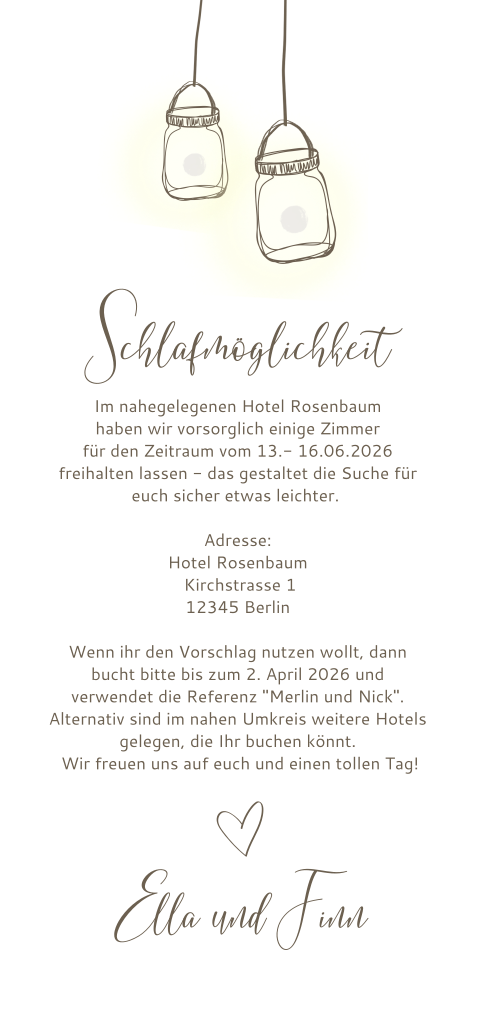 Schlafmöglichkeit

Im nahegelegenen Hotel Rosenbaum haben wir vorsorglich einige Zimmer für den Zeitraum vom 13.- 16.06.2026 freihalten lassen – das gestaltet die Suche für euch sicher etwas leichter.

Adresse:
Hotel Rosenbaum
Kirchstrasse 1
12345 Berlin

Wenn ihr den Vorschlag nutzen wollt, dann bucht bitte bis zum 2. April 2026 und verwendet die Referenz "Merlin und Nick". Alternativ sind im nahen Umkreis weitere Hotels gelegen, die Ihr buchen könnt.
Wir freuen uns auf euch und einen tollen Tag!

Ella und Finn